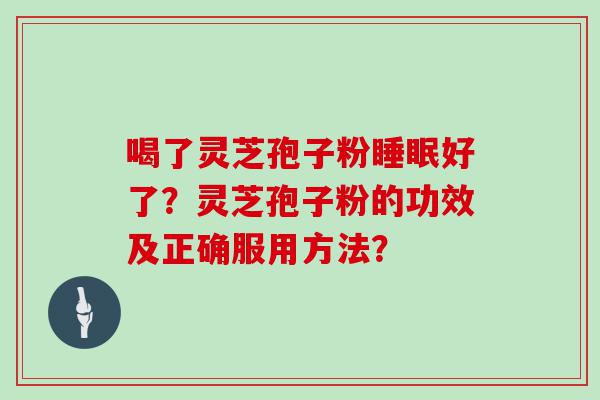 喝了灵芝孢子粉睡眠好了？灵芝孢子粉的功效及正确服用方法？